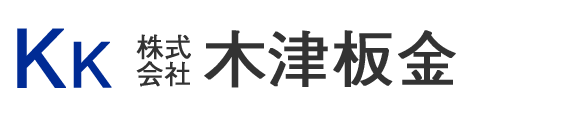 KK 株式会社 木津板金